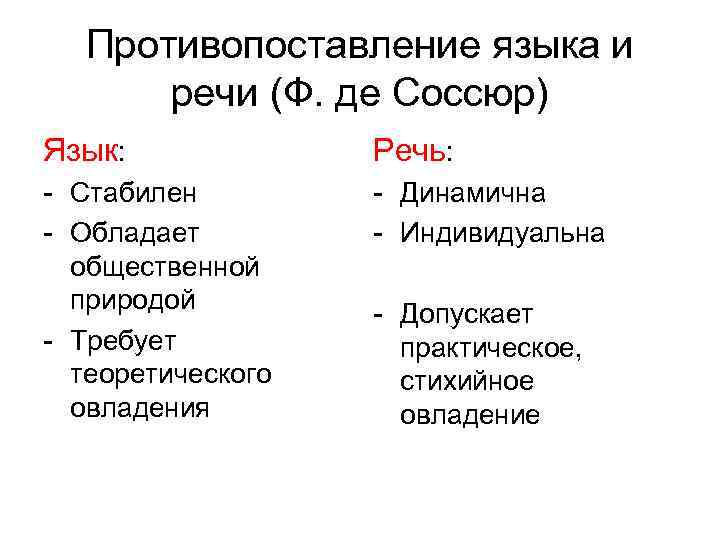 Противопоставление языка и речи (Ф. де Соссюр)

Язык:
- Стабилен
- Обладает общественной природой
- Требует теоретического овладения

Речь:
- Динамична
- Индивидуальна
- Допускает практическое, стихийное овладение